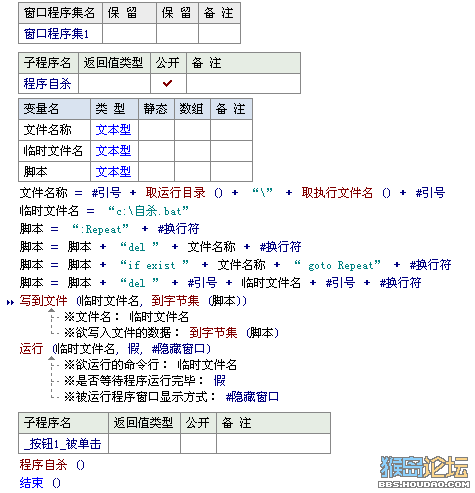 | 窗口程序集名 | 保 留 | 保 留 | 备 注 |
|---|---|---|---|
| 窗口程序集1 | | | |

| 子程序名 | 返回值类型 | 公开 | 备 注 |
|---|---|---|---|
| 程序自杀 | | ✔ | |

| 变量名 | 类 型 | 静态 | 数组 | 备 注 |
|---|---|---|---|---|
| 文件名称 | 文本型 | | | |
| 临时文件名 | 文本型 | | | |
| 脚本 | 文本型 | | | |

文件名称 ＝ #引号 ＋ 取运行目录 () ＋ “\” ＋ 取执行文件名 () ＋ #引号
临时文件名 ＝ “c:\自杀.bat”
脚本 ＝ “:Repeat” ＋ #换行符
脚本 ＝ 脚本 ＋ “del ” ＋ 文件名称 ＋ #换行符
脚本 ＝ 脚本 ＋ “if exist ” ＋ 文件名称 ＋ “ goto Repeat” ＋ #换行符
脚本 ＝ 脚本 ＋ “del ” ＋ #引号 ＋ 临时文件名 ＋ #引号 ＋ #换行符
写到文件 (临时文件名, 到字节集 (脚本))
※文件名： 临时文件名
※欲写入文件的数据： 到字节集 (脚本)
运行 (临时文件名, 假, #隐藏窗口)
※欲运行的命令行： 临时文件名
※是否等待程序运行完毕： 假
※被运行程序窗口显示方式： #隐藏窗口

| 子程序名 | 返回值类型 | 公开 | 备 注 |
|---|---|---|---|
| _按钮1_被单击 | | | |

程序自杀 ()
结束 ()

猴岛论坛
BBS.HOUDAO.COM